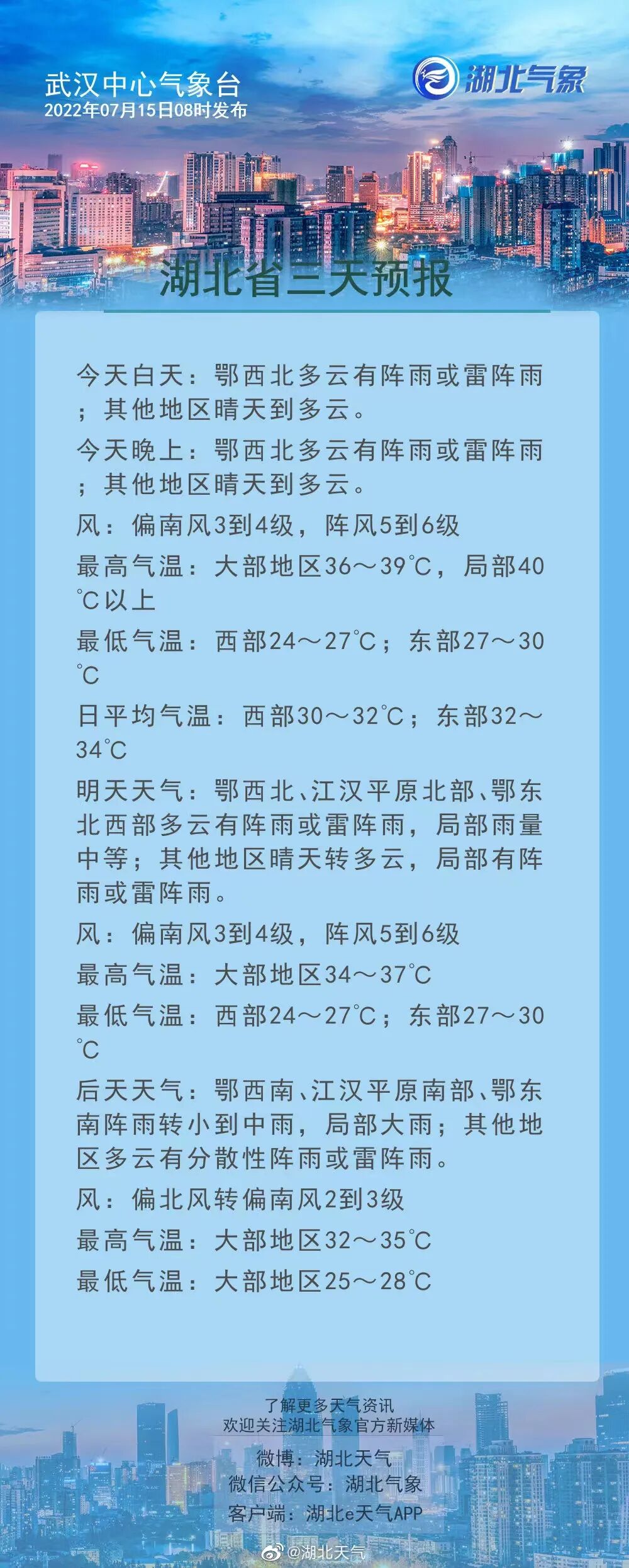 武汉中心气象台
2022年07月15日08时发布

湖北气象

湖北省三天预报

今天白天：鄂西北多云有阵雨或雷阵雨；其他地区晴天到多云。

今天晚上：鄂西北多云有阵雨或雷阵雨；其他地区晴天到多云。

风：偏南风3到4级，阵风5到6级

最高气温：大部地区36～39℃，局部40℃以上

最低气温：西部24～27℃；东部27～30℃

日平均气温：西部30～32℃；东部32～34℃

明天天气：鄂西北、江汉平原北部、鄂东北西部多云有阵雨或雷阵雨，局部雨量中等；其他地区晴天转多云，局部有阵雨或雷阵雨。

风：偏南风3到4级，阵风5到6级

最高气温：大部地区34～37℃

最低气温：西部24～27℃；东部27～30℃

后天天气：鄂西南、江汉平原南部、鄂东南阵雨转小到中雨，局部大雨；其他地区多云有分散性阵雨或雷阵雨。

风：偏北风转偏南风2到3级

最高气温：大部地区32～35℃

最低气温：大部地区25～28℃

了解更多天气资讯
欢迎关注湖北气象官方新媒体

微博：湖北天气
微信公众号：湖北气象
客户端：湖北e天气APP

@湖北天气